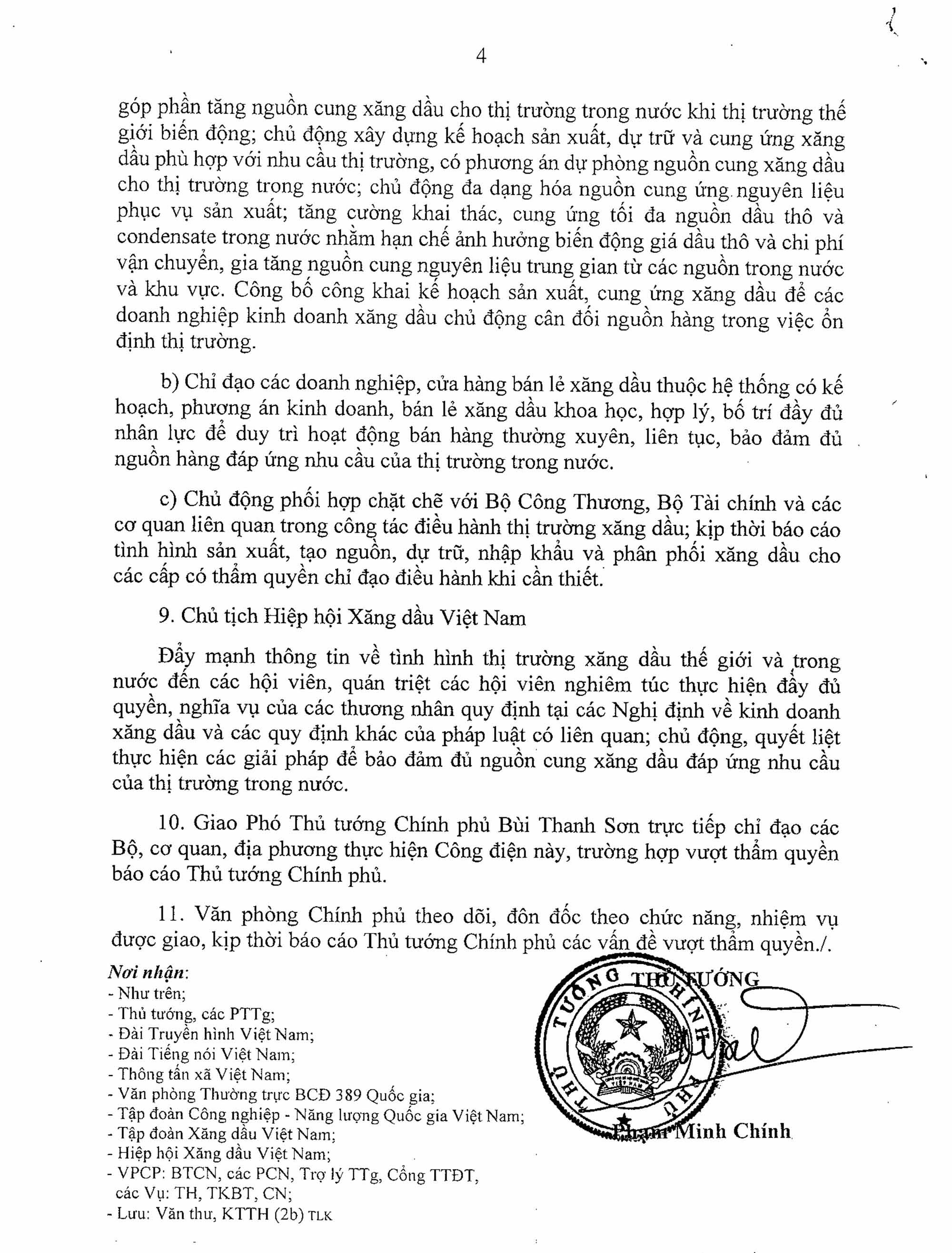 4

góp phần tăng nguồn cung xăng dầu cho thị trường trong nước khi thị trường thế giới biến động; chủ động xây dựng kế hoạch sản xuất, dự trữ và cung ứng xăng dầu phù hợp với nhu cầu thị trường, có phương án dự phòng nguồn cung xăng dầu cho thị trường trong nước; chủ động đa dạng hóa nguồn cung ứng nguyên liệu phục vụ sản xuất; tăng cường khai thác, cung ứng tối đa nguồn dầu thô và condensate trong nước nhằm hạn chế ảnh hưởng biến động giá dầu thô và chi phí vận chuyển, gia tăng nguồn cung nguyên liệu trung gian từ các nguồn trong nước và khu vực. Công bố công khai kế hoạch sản xuất, cung ứng xăng dầu để các doanh nghiệp kinh doanh xăng dầu chủ động cân đối nguồn hàng trong việc ổn định thị trường.

b) Chỉ đạo các doanh nghiệp, cửa hàng bán lẻ xăng dầu thuộc hệ thống có kế hoạch, phương án kinh doanh, bán lẻ xăng dầu khoa học, hợp lý, bố trí đầy đủ nhân lực để duy trì hoạt động bán hàng thường xuyên, liên tục, bảo đảm đủ nguồn hàng đáp ứng nhu cầu của thị trường trong nước.

c) Chủ động phối hợp chặt chẽ với Bộ Công Thương, Bộ Tài chính và các cơ quan liên quan trong công tác điều hành thị trường xăng dầu; kịp thời báo cáo tình hình sản xuất, tạo nguồn, dự trữ, nhập khẩu và phân phối xăng dầu cho các cấp có thẩm quyền chỉ đạo điều hành khi cần thiết.

9. Chủ tịch Hiệp hội Xăng dầu Việt Nam

Đẩy mạnh thông tin về tình hình thị trường xăng dầu thế giới và trong nước đến các hội viên, quán triệt các hội viên nghiêm túc thực hiện đầy đủ quyền, nghĩa vụ của các thương nhân quy định tại các Nghị định về kinh doanh xăng dầu và các quy định khác của pháp luật có liên quan; chủ động, quyết liệt thực hiện các giải pháp để bảo đảm đủ nguồn cung xăng dầu đáp ứng nhu cầu của thị trường trong nước.

10. Giao Phó Thủ tướng Chính phủ Bùi Thanh Sơn trực tiếp chỉ đạo các Bộ, cơ quan, địa phương thực hiện Công điện này, trường hợp vượt thẩm quyền báo cáo Thủ tướng Chính phủ.

11. Văn phòng Chính phủ theo dõi, đôn đốc theo chức năng, nhiệm vụ được giao, kịp thời báo cáo Thủ tướng Chính phủ các vấn đề vượt thẩm quyền./.

Nơi nhận:
- Như trên;
- Thủ tướng, các PTTg;
- Đài Truyền hình Việt Nam;
- Đài Tiếng nói Việt Nam;
- Thông tấn xã Việt Nam;
- Văn phòng Thường trực BCĐ 389 Quốc gia;
- Tập đoàn Công nghiệp - Năng lượng Quốc gia Việt Nam;
- Tập đoàn Xăng dầu Việt Nam;
- Hiệp hội Xăng dầu Việt Nam;
- VPCP: BTCN, các PCN, Trợ lý TTg, Cổng TTĐT, các Vụ: TH, TKBT, CN;
- Lưu: Văn thư, KTTH (2b) TLK

THỦ TƯỚNG
THỦ TƯỚNG CHÍNH PHỦ

Phạm Minh Chính